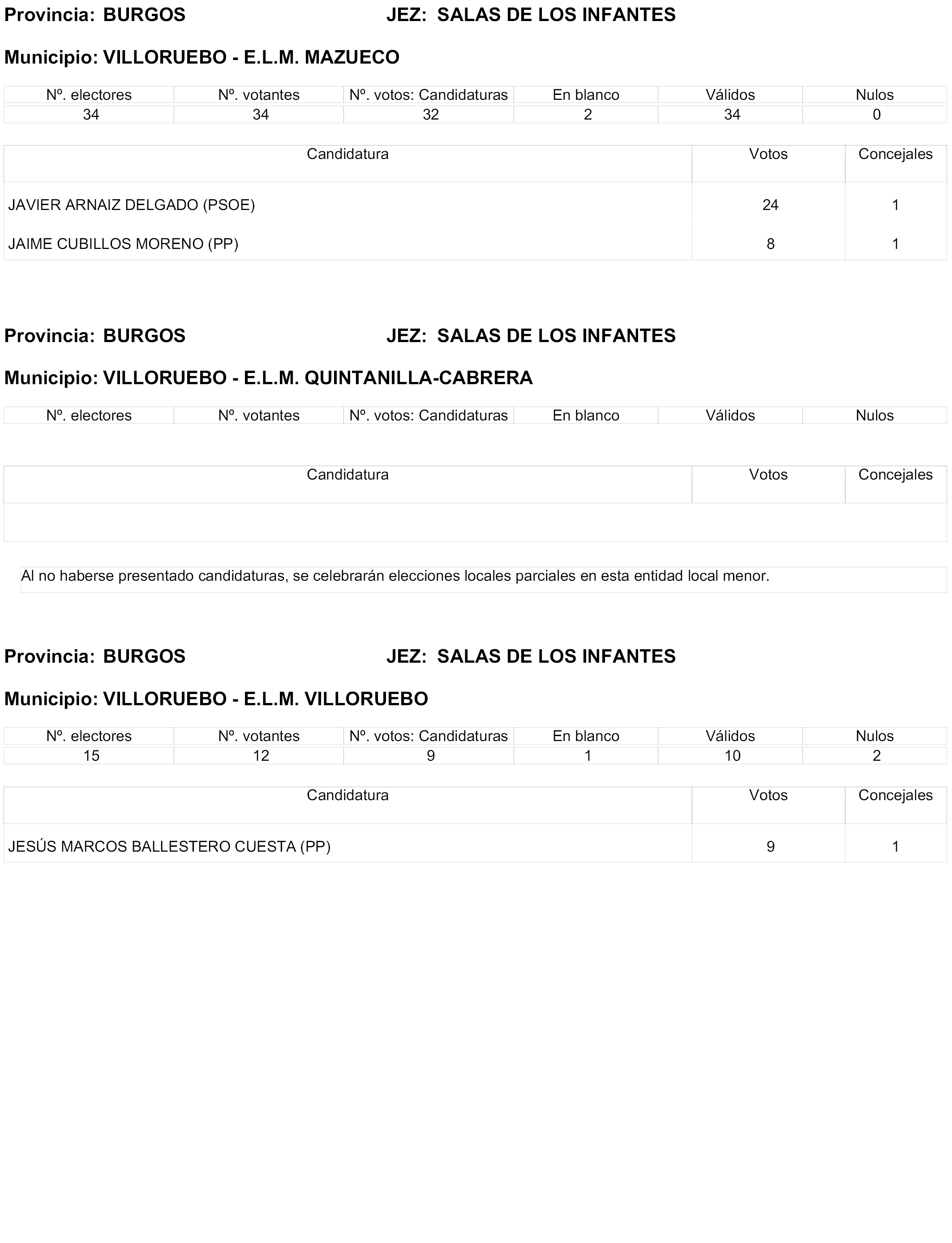 Provincia: BURGOS JEZ: SALAS DE LOS INFANTES

Municipio: VILLORUEBO - E.L.M. MAZUECO

| Nº. electores | Nº. votantes | Nº. votos: Candidaturas | En blanco | Válidos | Nulos |
|---|---|---|---|---|---|
| 34 | 34 | 32 | 2 | 34 | 0 |

| Candidatura | Votos | Concejales |
|---|---|---|
| JAVIER ARNAIZ DELGADO (PSOE) | 24 | 1 |
| JAIME CUBILLOS MORENO (PP) | 8 | 1 |

Provincia: BURGOS JEZ: SALAS DE LOS INFANTES

Municipio: VILLORUEBO - E.L.M. QUINTANILLA-CABRERA

| Nº. electores | Nº. votantes | Nº. votos: Candidaturas | En blanco | Válidos | Nulos |
|---|---|---|---|---|---|

| Candidatura | Votos | Concejales |
|---|---|---|
| | | |

Al no haberse presentado candidaturas, se celebrarán elecciones locales parciales en esta entidad local menor.

Provincia: BURGOS JEZ: SALAS DE LOS INFANTES

Municipio: VILLORUEBO - E.L.M. VILLORUEBO

| Nº. electores | Nº. votantes | Nº. votos: Candidaturas | En blanco | Válidos | Nulos |
|---|---|---|---|---|---|
| 15 | 12 | 9 | 1 | 10 | 2 |

| Candidatura | Votos | Concejales |
|---|---|---|
| JESÚS MARCOS BALLESTERO CUESTA (PP) | 9 | 1 |